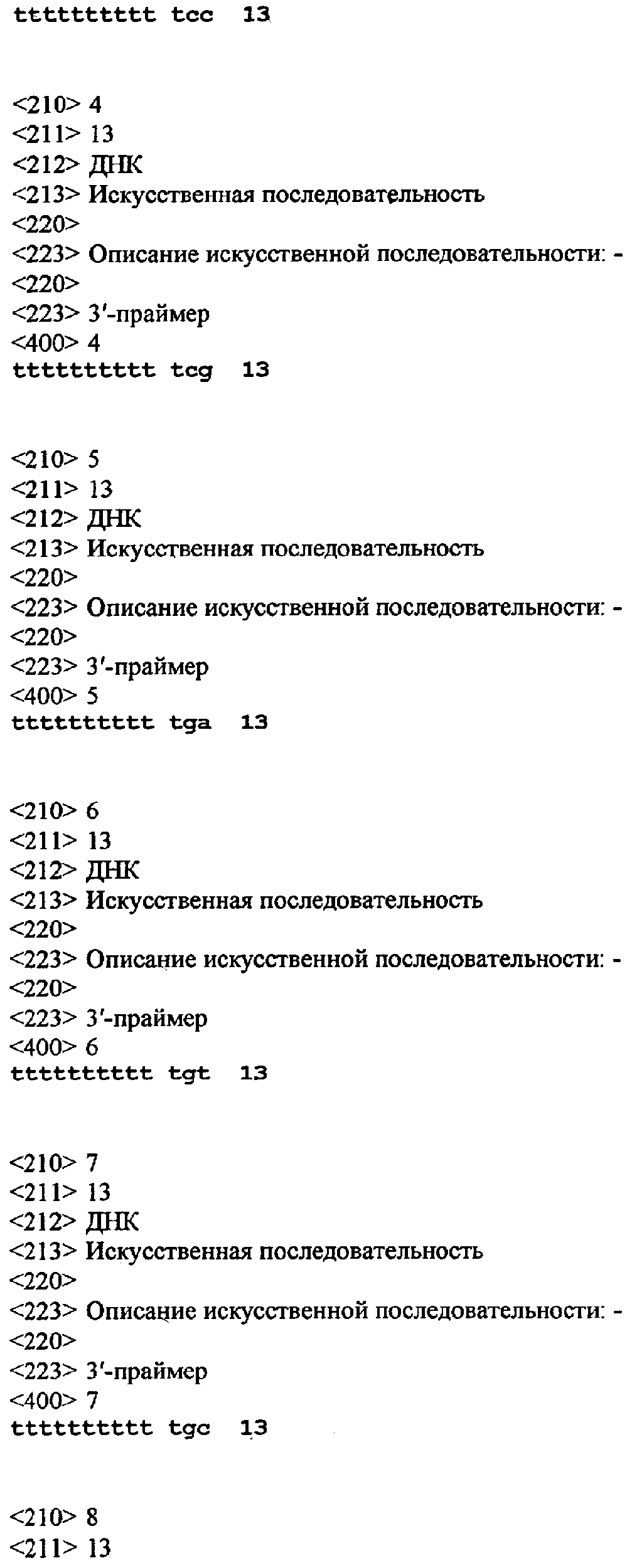 tttttttttt tcc 13

<210> 4
<211> 13
<212> ДНК
<213> Искусственная последовательность
<220>
<223> Описание искусственной последовательности: -
<220>
<223> 3'-праймер
<400> 4
tttttttttt tcg 13

<210> 5
<211> 13
<212> ДНК
<213> Искусственная последовательность
<220>
<223> Описание искусственной последовательности: -
<220>
<223> 3'-праймер
<400> 5
tttttttttt tga 13

<210> 6
<211> 13
<212> ДНК
<213> Искусственная последовательность
<220>
<223> Описание искусственной последовательности: -
<220>
<223> 3'-праймер
<400> 6
tttttttttt tgt 13

<210> 7
<211> 13
<212> ДНК
<213> Искусственная последовательность
<220>
<223> Описание искусственной последовательности: -
<220>
<223> 3'-праймер
<400> 7
tttttttttt tgc 13

<210> 8
<211> 13